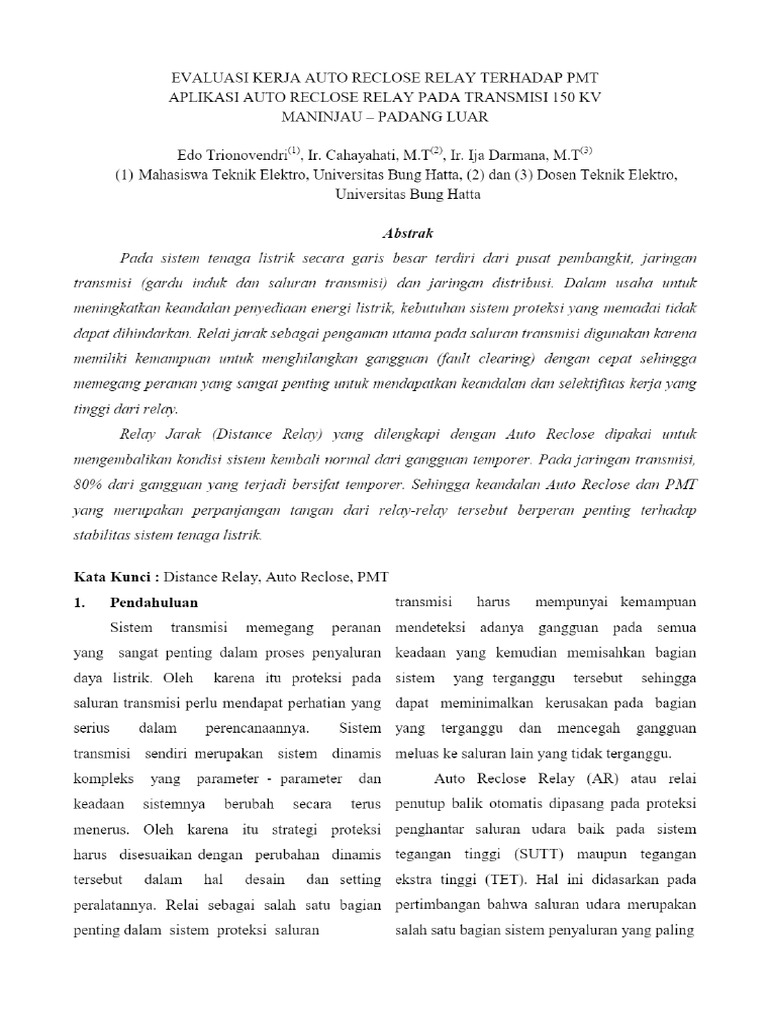 EVALUASI KERJA AUTO RECLOSE RELAY TERHADAP PMT
APLIKASI AUTO RECLOSE RELAY PADA TRANSMISI 150 KV
MANINJAU – PADANG LUAR

Edo Trionovendri$^{(1)}$, Ir. Cahayahati, M.T$^{(2)}$, Ir. Ija Darmana, M.T$^{(3)}$
(1) Mahasiswa Teknik Elektro, Universitas Bung Hatta, (2) dan (3) Dosen Teknik Elektro, Universitas Bung Hatta

Abstrak

Pada sistem tenaga listrik secara garis besar terdiri dari pusat pembangkit, jaringan transmisi (gardu induk dan saluran transmisi) dan jaringan distribusi. Dalam usaha untuk meningkatkan keandalan penyediaan energi listrik, kebutuhan sistem proteksi yang memadai tidak dapat dihindarkan. Relai jarak sebagai pengaman utama pada saluran transmisi digunakan karena memiliki kemampuan untuk menghilangkan gangguan (fault clearing) dengan cepat sehingga memegang peranan yang sangat penting untuk mendapatkan keandalan dan selektifitas kerja yang tinggi dari relay.

Relay Jarak (Distance Relay) yang dilengkapi dengan Auto Reclose dipakai untuk mengembalikan kondisi sistem kembali normal dari gangguan temporer. Pada jaringan transmisi, 80% dari gangguan yang terjadi bersifat temporer. Sehingga keandalan Auto Reclose dan PMT yang merupakan perpanjangan tangan dari relay-relay tersebut berperan penting terhadap stabilitas sistem tenaga listrik.

Kata Kunci : Distance Relay, Auto Reclose, PMT

1. Pendahuluan

Sistem transmisi memegang peranan yang sangat penting dalam proses penyaluran daya listrik. Oleh karena itu proteksi pada saluran transmisi perlu mendapat perhatian yang serius dalam perencanaannya. Sistem transmisi sendiri merupakan sistem dinamis kompleks yang parameter - parameter dan keadaan sistemnya berubah secara terus menerus. Oleh karena itu strategi proteksi harus disesuaikan dengan perubahan dinamis tersebut dalam hal desain dan setting peralatannya. Relai sebagai salah satu bagian penting dalam sistem proteksi saluran transmisi harus mempunyai kemampuan mendeteksi adanya gangguan pada semua keadaan yang kemudian memisahkan bagian sistem yang terganggu tersebut sehingga dapat meminimalkan kerusakan pada bagian yang terganggu dan mencegah gangguan meluas ke saluran lain yang tidak terganggu.

Auto Reclose Relay (AR) atau relai penutup balik otomatis dipasang pada proteksi penghantar saluran udara baik pada sistem tegangan tinggi (SUTT) maupun tegangan ekstra tinggi (TET). Hal ini didasarkan pada pertimbangan bahwa saluran udara merupakan salah satu bagian sistem penyaluran yang paling